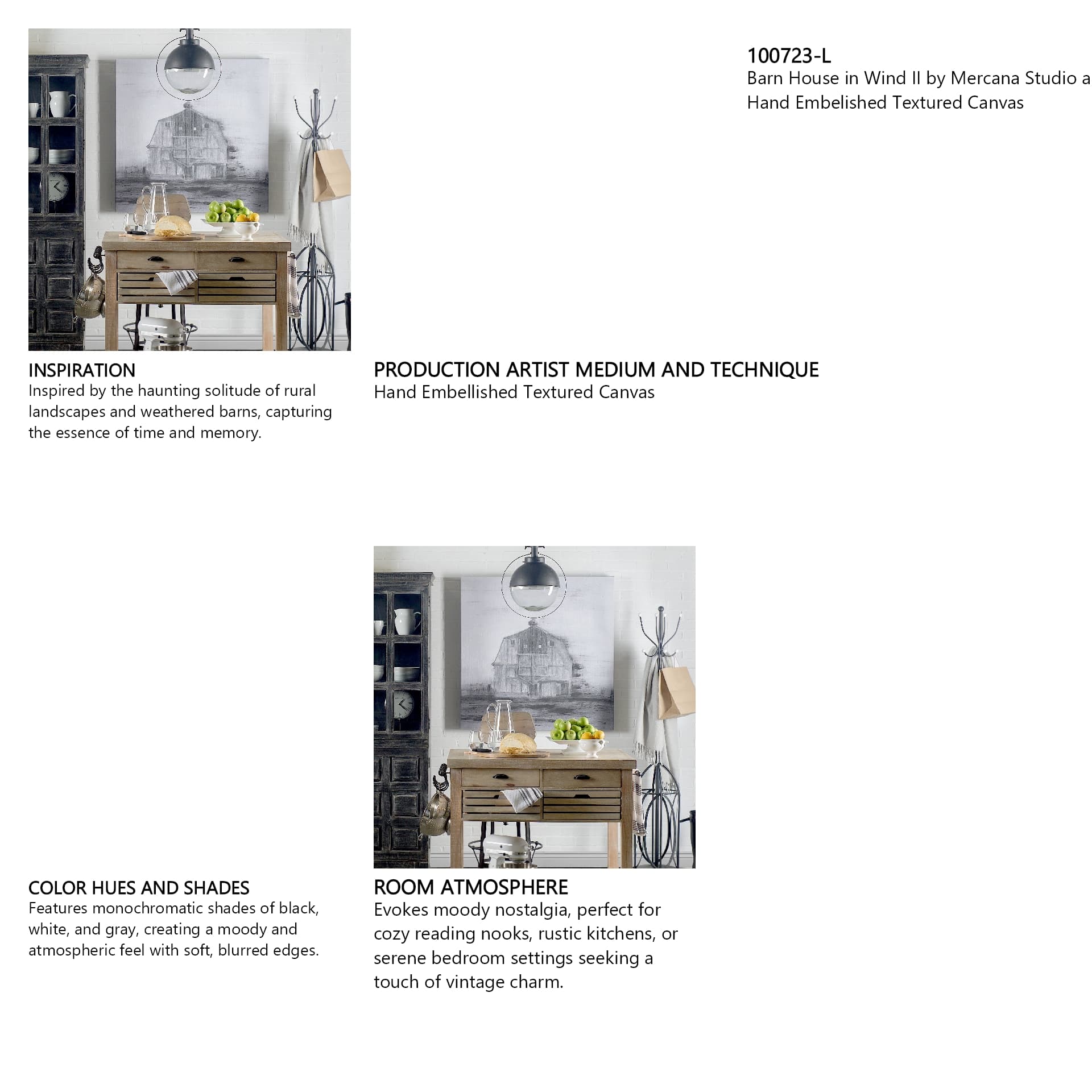 100723-L
Barn House in Wind II by Mercana Studio a
Hand Embelished Textured Canvas

INSPIRATION
Inspired by the haunting solitude of rural landscapes and weathered barns, capturing the essence of time and memory.

PRODUCTION ARTIST MEDIUM AND TECHNIQUE
Hand Embellished Textured Canvas

COLOR HUES AND SHADES
Features monochromatic shades of black, white, and gray, creating a moody and atmospheric feel with soft, blurred edges.

ROOM ATMOSPHERE
Evokes moody nostalgia, perfect for cozy reading nooks, rustic kitchens, or serene bedroom settings seeking a touch of vintage charm.